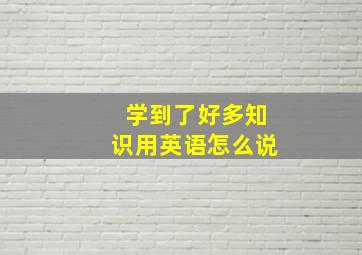 学到了好多知识用英语怎么说